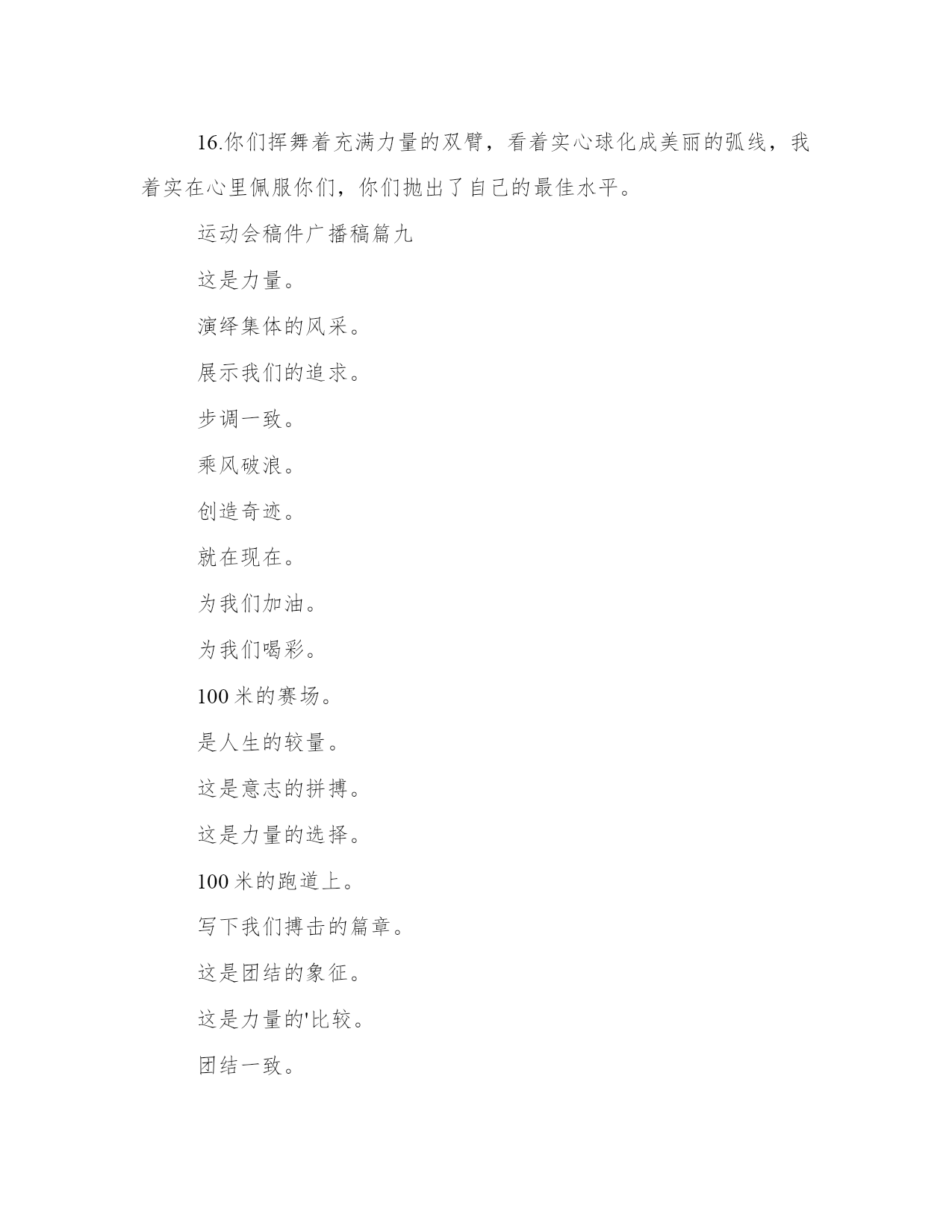 16.你们挥舞着充满力量的双臂，看着实心球化成美丽的弧线，我着实在心里佩服你们，你们抛出了自己的最佳水平。

运动会稿件广播稿篇九

这是力量。

演绎集体的风采。

展示我们的追求。

步调一致。

乘风破浪。

创造奇迹。

就在现在。

为我们加油。

为我们喝彩。

100 米的赛场。

是人生的较量。

这是意志的拼搏。

这是力量的选择。

100 米的跑道上。

写下我们搏击的篇章。

这是团结的象征。

这是力量的'比较。

团结一致。